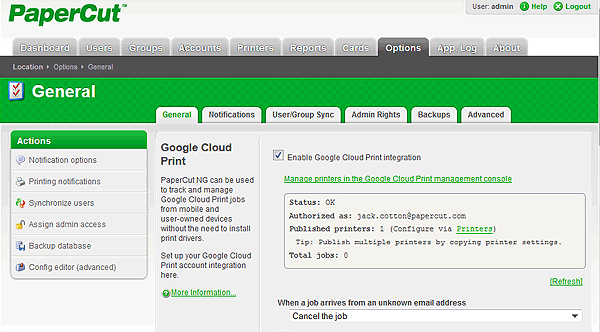 PaperCut™

User: admin Help Logout

Dashboard Users Groups Accounts Printers Reports Cards Options App. Log About

Location ▸ Options ▸ General

General

General Notifications User/Group Sync Admin Rights Backups Advanced

Actions
Notification options
Printing notifications
Synchronize users
Assign admin access
Backup database
Config editor (advanced)

Google Cloud Print

PaperCut NG can be used to track and manage Google Cloud Print jobs from mobile and user-owned devices without the need to install print drivers.

Set up your Google Cloud Print account integration here.

More Information...

Enable Google Cloud Print integration

Manage printers in the Google Cloud Print management console

Status: OK
Authorized as: jack.cotton@papercut.com
Published printers: 1 (Configure via Printers)
Tip: Publish multiple printers by copying printer settings.
Total jobs: 0

[Refresh]

When a job arrives from an unknown email address
Cancel the job